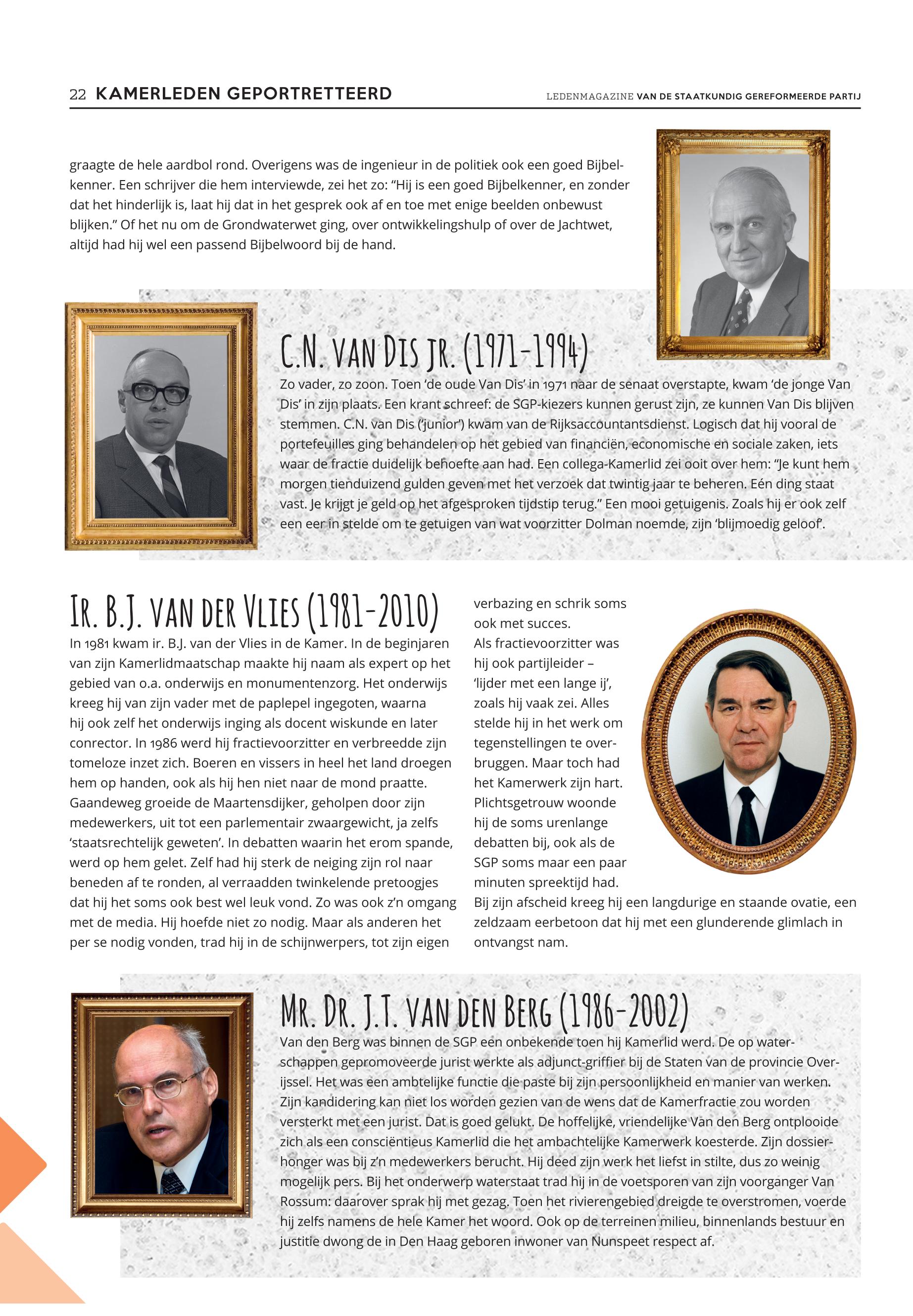 22 KAMERLEDEN GEPORTRETTEERD

LEDENMAGAZINE VAN DE STAATKUNDIG GEREFORMEERDE PARTIJ

graagte de hele aardbol rond. Overigens was de ingenieur in de politiek ook een goed Bijbelkenner. Een schrijver die hem interviewde, zei het zo: "Hij is een goed Bijbelkenner, en zonder dat het hinderlijk is, laat hij dat in het gesprek ook af en toe met enige beelden onbewust blijken." Of het nu om de Grondwaterwet ging, over ontwikkelingshulp of over de Jachtwet, altijd had hij wel een passend Bijbelwoord bij de hand.

C.N. VAN DIS JR. (1971-1994)

Zo vader, zo zoon. Toen 'de oude Van Dis' in 1971 naar de senaat overstapte, kwam 'de jonge Van Dis' in zijn plaats. Een krant schreef: de SGP-kiezers kunnen gerust zijn, ze kunnen Van Dis blijven stemmen. C.N. van Dis ('junior') kwam van de Rijksaccountantsdienst. Logisch dat hij vooral de portefeuilles ging behandelen op het gebied van financiën, economische en sociale zaken, iets waar de fractie duidelijk behoefte aan had. Een collega-Kamerlid zei ooit over hem: "Je kunt hem morgen tienduizend gulden geven met het verzoek dat twintig jaar te beheren. Eén ding staat vast. Je krijgt je geld op het afgesproken tijdstip terug." Een mooi getuigenis. Zoals hij er ook zelf een eer in stelde om te getuigen van wat voorzitter Dolman noemde, zijn 'blijmoedig geloof'.

IR. B.J. VAN DER VLIES (1981-2010)

In 1981 kwam ir. B.J. van der Vlies in de Kamer. In de beginjaren van zijn Kamerlidmaatschap maakte hij naam als expert op het gebied van o.a. onderwijs en monumentenzorg. Het onderwijs kreeg hij van zijn vader met de paplepel ingegoten, waarna hij ook zelf het onderwijs inging als docent wiskunde en later conrector. In 1986 werd hij fractievoorzitter en verbreedde zijn tomeloze inzet zich. Boeren en vissers in heel het land droegen hem op handen, ook als hij hen niet naar de mond praatte. Gaandeweg groeide de Maartensdijker, geholpen door zijn medewerkers, uit tot een parlementair zwaargewicht, ja zelfs 'staatsrechtelijk geweten'. In debatten waarin het erom spande, werd op hem gelet. Zelf had hij sterk de neiging zijn rol naar beneden af te ronden, al verraadden twinkelende pretoogjes dat hij het soms ook best wel leuk vond. Zo was ook z'n omgang met de media. Hij hoefde niet zo nodig. Maar als anderen het per se nodig vonden, trad hij in de schijnwerpers, tot zijn eigen verbazing en schrik soms ook met succes.
Als fractievoorzitter was hij ook partijleider – 'lijder met een lange ij', zoals hij vaak zei. Alles stelde hij in het werk om tegenstellingen te overbruggen. Maar toch had het Kamerwerk zijn hart. Plichtsgetrouw woonde hij de soms urenlange debatten bij, ook als de SGP soms maar een paar minuten spreektijd had.
Bij zijn afscheid kreeg hij een langdurige en staande ovatie, een zeldzaam eerbetoon dat hij met een glunderende glimlach in ontvangst nam.

MR. DR. J.T. VAN DEN BERG (1986-2002)

Van den Berg was binnen de SGP een onbekende toen hij Kamerlid werd. De op waterschappen gepromoveerde jurist werkte als adjunct-griffier bij de Staten van de provincie Overijssel. Het was een ambtelijke functie die paste bij zijn persoonlijkheid en manier van werken. Zijn kandidering kan niet los worden gezien van de wens dat de Kamerfractie zou worden versterkt met een jurist. Dat is goed gelukt. De hoffelijke, vriendelijke Van den Berg ontplooide zich als een consciëntieus Kamerlid die het ambachtelijke Kamerwerk koesterde. Zijn dossierhonger was bij z'n medewerkers berucht. Hij deed zijn werk het liefst in stilte, dus zo weinig mogelijk pers. Bij het onderwerp waterstaat trad hij in de voetsporen van zijn voorganger Van Rossum: daarover sprak hij met gezag. Toen het rivierengebied dreigde te overstromen, voerde hij zelfs namens de hele Kamer het woord. Ook op de terreinen milieu, binnenlands bestuur en justitie dwong de in Den Haag geboren inwoner van Nunspeet respect af.